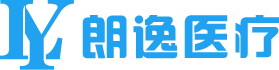 LY 朗逸医疗